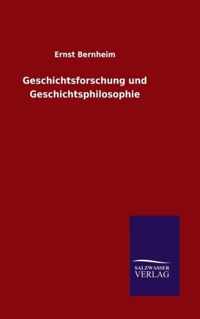 Ernst Bernheim

Geschichtsforschung und Geschichtsphilosophie

SALZWASSER VERLAG